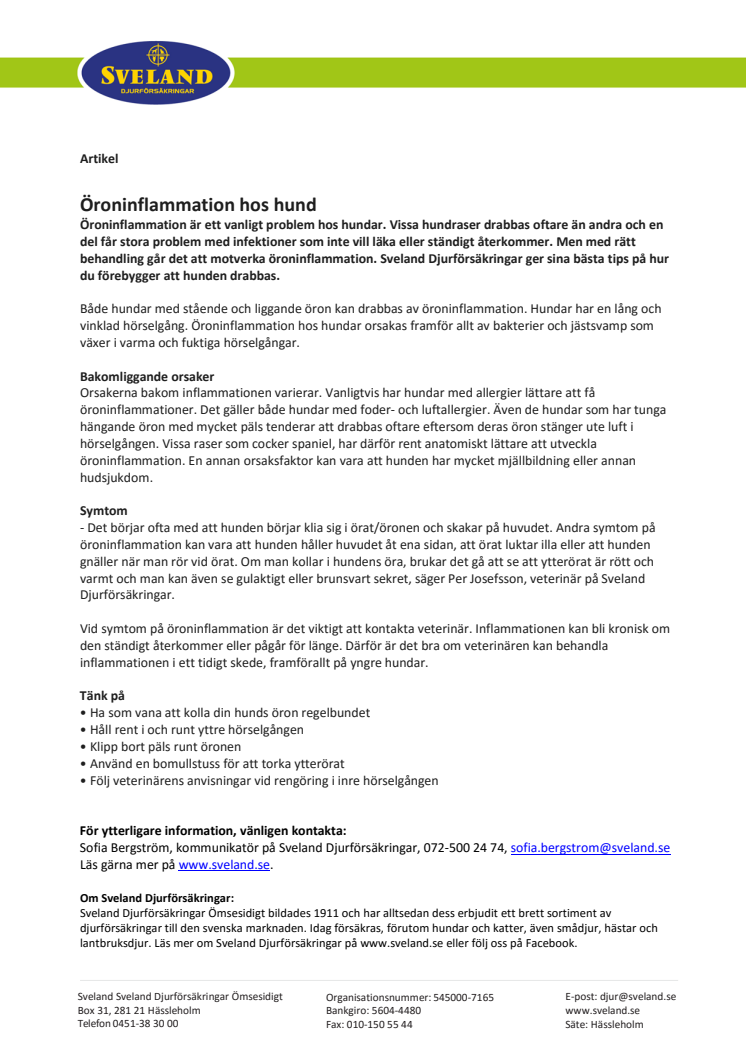 SVELAND
DJURFÖRSÄKRINGAR

Artikel

Öroninflammation hos hund
Öroninflammation är ett vanligt problem hos hundar. Vissa hundraser drabbas oftare än andra och en del får stora problem med infektioner som inte vill läka eller ständigt återkommer. Men med rätt behandling går det att motverka öroninflammation. Sveland Djurförsäkringar ger sina bästa tips på hur du förebygger att hunden drabbas.

Både hundar med stående och liggande öron kan drabbas av öroninflammation. Hundar har en lång och vinklad hörselgång. Öroninflammation hos hundar orsakas framför allt av bakterier och jästsvamp som växer i varma och fuktiga hörselgångar.

Bakomliggande orsaker
Orsakerna bakom inflammationen varierar. Vanligtvis har hundar med allergier lättare att få öroninflammationer. Det gäller både hundar med foder- och luftallergier. Även de hundar som har tunga hängande öron med mycket päls tenderar att drabbas oftare eftersom deras öron stänger ute luft i hörselgången. Vissa raser som cocker spaniel, har därför rent anatomiskt lättare att utveckla öroninflammation. En annan orsaksfaktor kan vara att hunden har mycket mjällbildning eller annan hudsjukdom.

Symtom
- Det börjar ofta med att hunden börjar klia sig i örat/öronen och skakar på huvudet. Andra symtom på öroninflammation kan vara att hunden håller huvudet åt ena sidan, att örat luktar illa eller att hunden gnäller när man rör vid örat. Om man kollar i hundens öra, brukar det gå att se att ytterörat är rött och varmt och man kan även se gulaktigt eller brunsvart sekret, säger Per Josefsson, veterinär på Sveland Djurförsäkringar.

Vid symtom på öroninflammation är det viktigt att kontakta veterinär. Inflammationen kan bli kronisk om den ständigt återkommer eller pågår för länge. Därför är det bra om veterinären kan behandla inflammationen i ett tidigt skede, framförallt på yngre hundar.

Tänk på
• Ha som vana att kolla din hunds öron regelbundet
• Håll rent i och runt yttre hörselgången
• Klipp bort päls runt öronen
• Använd en bomullstuss för att torka ytterörat
• Följ veterinärens anvisningar vid rengöring i inre hörselgången

För ytterligare information, vänligen kontakta:
Sofia Bergström, kommunikatör på Sveland Djurförsäkringar, 072-500 24 74, sofia.bergstrom@sveland.se
Läs gärna mer på www.sveland.se.

Om Sveland Djurförsäkringar:
Sveland Djurförsäkringar Ömsesidigt bildades 1911 och har alltsedan dess erbjudit ett brett sortiment av djurförsäkringar till den svenska marknaden. Idag försäkras, förutom hundar och katter, även smådjur, hästar och lantbruksdjur. Läs mer om Sveland Djurförsäkringar på www.sveland.se eller följ oss på Facebook.

Sveland Sveland Djurförsäkringar Ömsesidigt
Box 31, 281 21 Hässleholm
Telefon 0451-38 30 00

Organisationsnummer: 545000-7165
Bankgiro: 5604-4480
Fax: 010-150 55 44

E-post: djur@sveland.se
www.sveland.se
Säte: Hässleholm